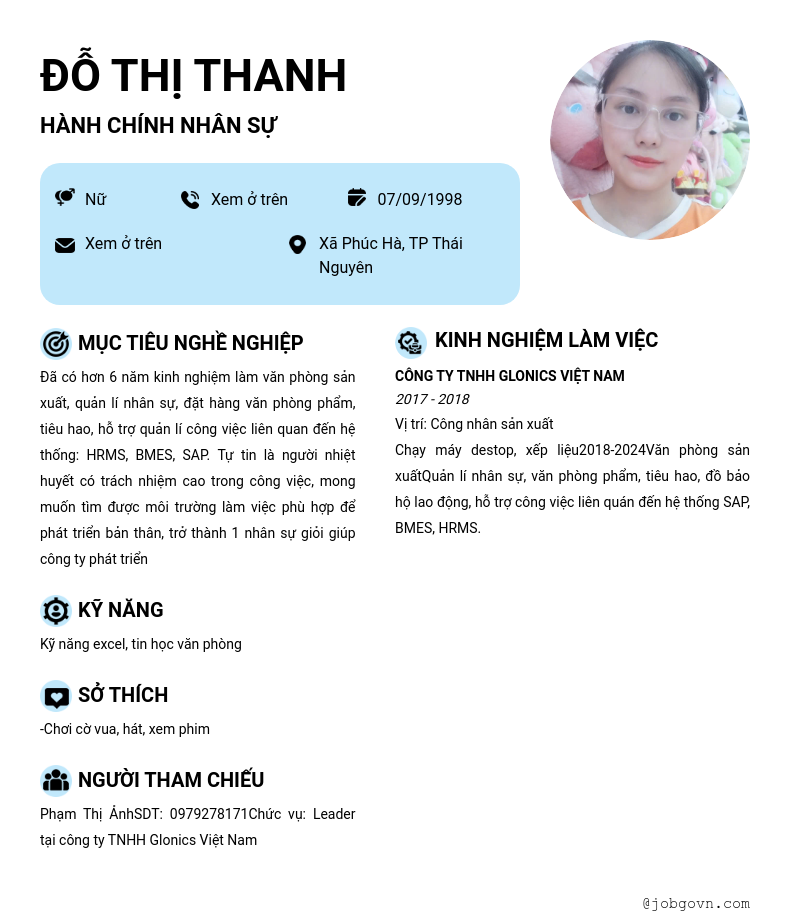 ĐỖ THỊ THANH

HÀNH CHÍNH NHÂN SỰ

Nữ

Xem ở trên

07/09/1998

Xem ở trên

Xã Phúc Hà, TP Thái Nguyên

MỤC TIÊU NGHỀ NGHIỆP

Đã có hơn 6 năm kinh nghiệm làm văn phòng sản xuất, quản lí nhân sự, đặt hàng văn phòng phẩm, tiêu hao, hỗ trợ quản lí công việc liên quan đến hệ thống: HRMS, BMES, SAP. Tự tin là người nhiệt huyết có trách nhiệm cao trong công việc, mong muốn tìm được môi trường làm việc phù hợp để phát triển bản thân, trở thành 1 nhân sự giỏi giúp công ty phát triển

KỸ NĂNG

Kỹ năng excel, tin học văn phòng

SỞ THÍCH

-Chơi cờ vua, hát, xem phim

NGƯỜI THAM CHIẾU

Phạm Thị ÁnhSDT: 0979278171Chức vụ: Leader tại công ty TNHH Glonics Việt Nam

KINH NGHIỆM LÀM VIỆC

CÔNG TY TNHH GLONICS VIỆT NAM

2017 - 2018

Vị trí: Công nhân sản xuất

Chạy máy destop, xếp liệu2018-2024Văn phòng sản xuấtQuản lí nhân sự, văn phòng phẩm, tiêu hao, đồ bảo hộ lao động, hỗ trợ công việc liên quán đến hệ thống SAP, BMES, HRMS.

@jobgovn.com